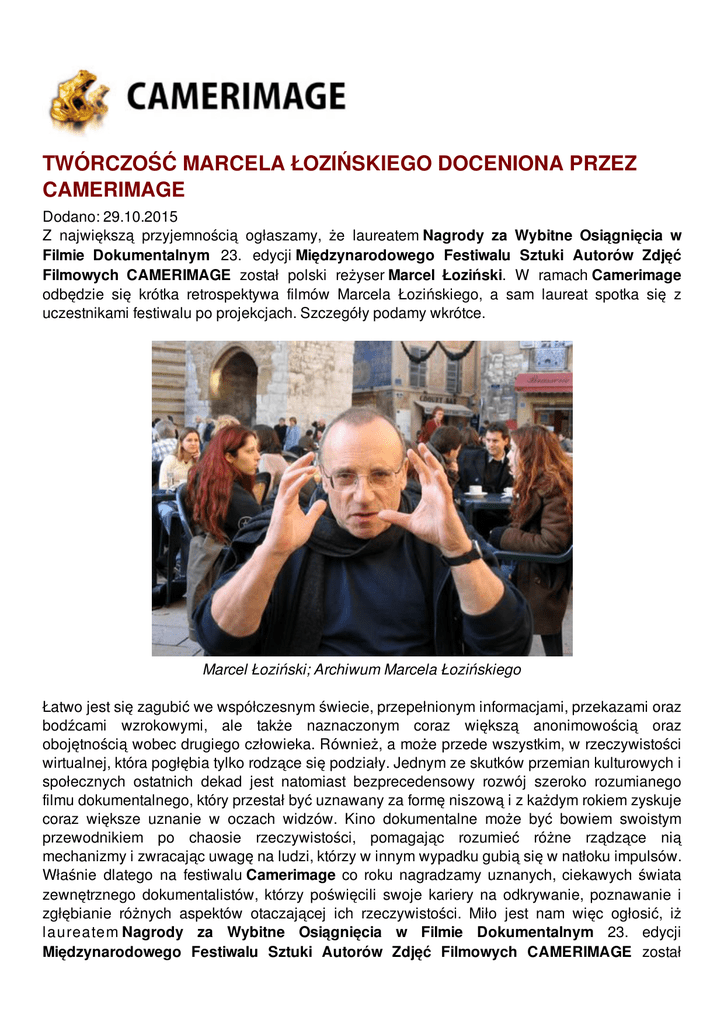 CAMERIMAGE

TWÓRCZOŚĆ MARCELA ŁOZIŃSKIEGO DOCENIONA PRZEZ CAMERIMAGE

Dodano: 29.10.2015

Z największą przyjemnością ogłaszamy, że laureatem Nagrody za Wybitne Osiągnięcia w Filmie Dokumentalnym 23. edycji Międzynarodowego Festiwalu Sztuki Autorów Zdjęć Filmowych CAMERIMAGE został polski reżyser Marcel Łoziński. W ramach Camerimage odbędzie się krótka retrospektywa filmów Marcela Łozińskiego, a sam laureat spotka się z uczestnikami festiwalu po projekcjach. Szczegóły podamy wkrótce.

Marcel Łoziński; Archiwum Marcela Łozińskiego

Łatwo jest się zagubić we współczesnym świecie, przepełnionym informacjami, przekazami oraz bodźcami wzrokowymi, ale także naznaczonym coraz większą anonimowością oraz obojętnością wobec drugiego człowieka. Również, a może przede wszystkim, w rzeczywistości wirtualnej, która pogłębia tylko rodzące się podziały. Jednym ze skutków przemian kulturowych i społecznych ostatnich dekad jest natomiast bezprecedensowy rozwój szeroko rozumianego filmu dokumentalnego, który przestał być uznawany za formę niszową i z każdym rokiem zyskuje coraz większe uznanie w oczach widzów. Kino dokumentalne może być bowiem swoistym przewodnikiem po chaosie rzeczywistości, pomagając rozumieć różne rządzące nią mechanizmy i zwracając uwagę na ludzi, którzy w innym wypadku gubią się w natłoku impulsów. Właśnie dlatego na festiwalu Camerimage co roku nagradzamy uznanych, ciekawych świata zewnętrznego dokumentalistów, którzy poświęcili swoje kariery na odkrywanie, poznawanie i zgłębianie różnych aspektów otaczającej ich rzeczywistości. Miło jest nam więc ogłosić, iż laureatem Nagrody za Wybitne Osiągnięcia w Filmie Dokumentalnym 23. edycji Międzynarodowego Festiwalu Sztuki Autorów Zdjęć Filmowych CAMERIMAGE został